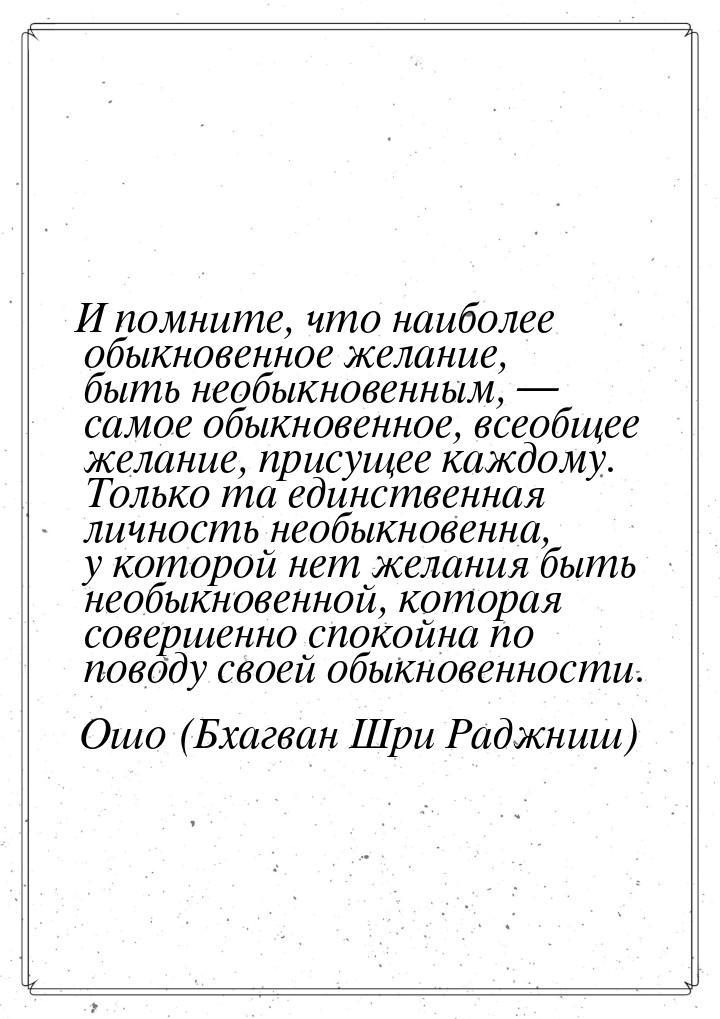 И помните, что наиболее обыкновенное желание, быть необыкновенным, — самое обыкновенное, всеобщее желание, присущее каждому. Только та единственная личность необыкновенна, у которой нет желания быть необыкновенной, которая совершенно спокойна по поводу своей обыкновенности.

Ошо (Бхагван Шри Раджниш)